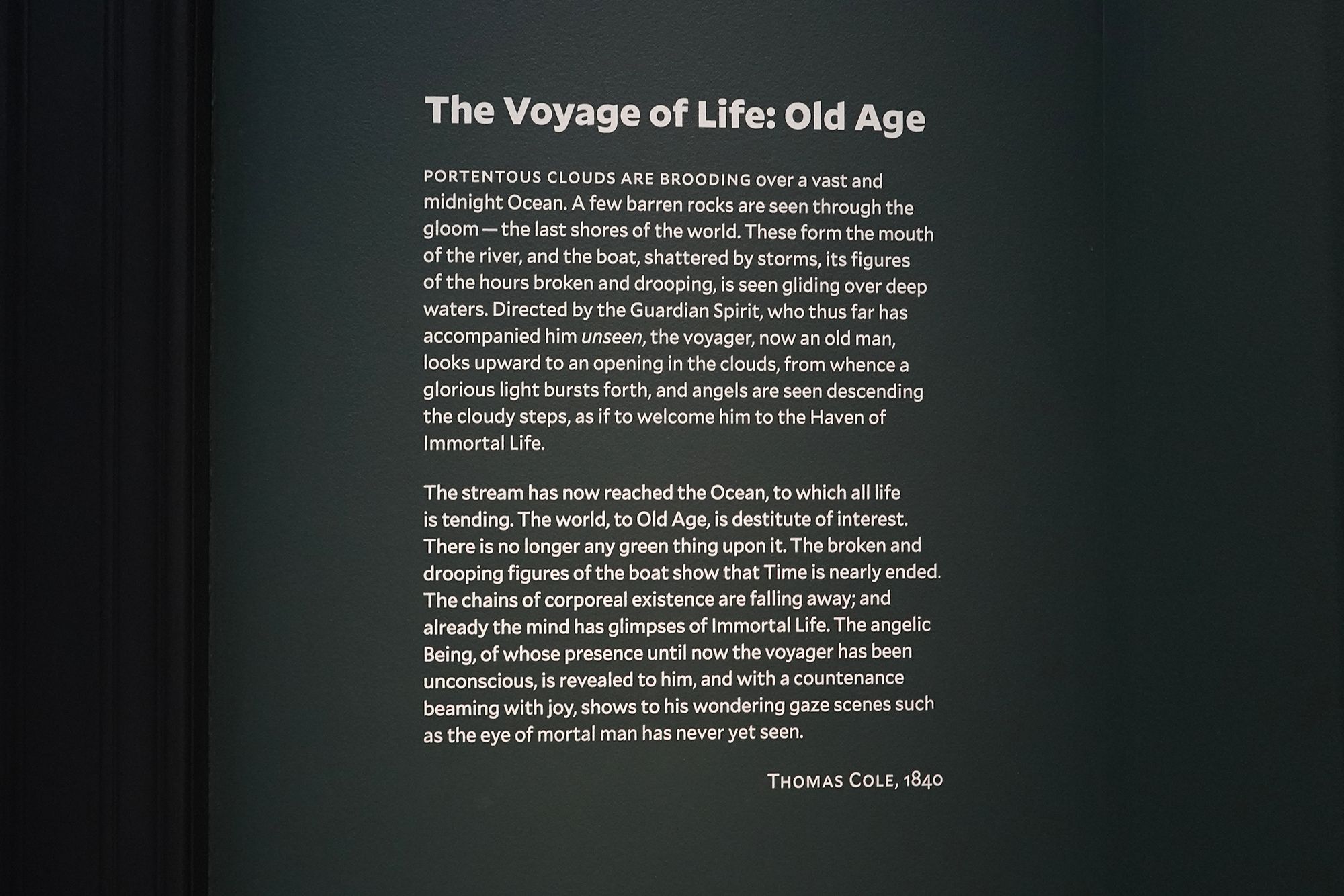 The Voyage of Life: Old Age

PORTENTOUS CLOUDS ARE BROODING over a vast and midnight Ocean. A few barren rocks are seen through the gloom — the last shores of the world. These form the mouth of the river, and the boat, shattered by storms, its figures of the hours broken and drooping, is seen gliding over deep waters. Directed by the Guardian Spirit, who thus far has accompanied him unseen, the voyager, now an old man, looks upward to an opening in the clouds, from whence a glorious light bursts forth, and angels are seen descending the cloudy steps, as if to welcome him to the Haven of Immortal Life.

The stream has now reached the Ocean, to which all life is tending. The world, to Old Age, is destitute of interest. There is no longer any green thing upon it. The broken and drooping figures of the boat show that Time is nearly ended. The chains of corporeal existence are falling away; and already the mind has glimpses of Immortal Life. The angelic Being, of whose presence until now the voyager has been unconscious, is revealed to him, and with a countenance beaming with joy, shows to his wondering gaze scenes such as the eye of mortal man has never yet seen.

THOMAS COLE, 1840